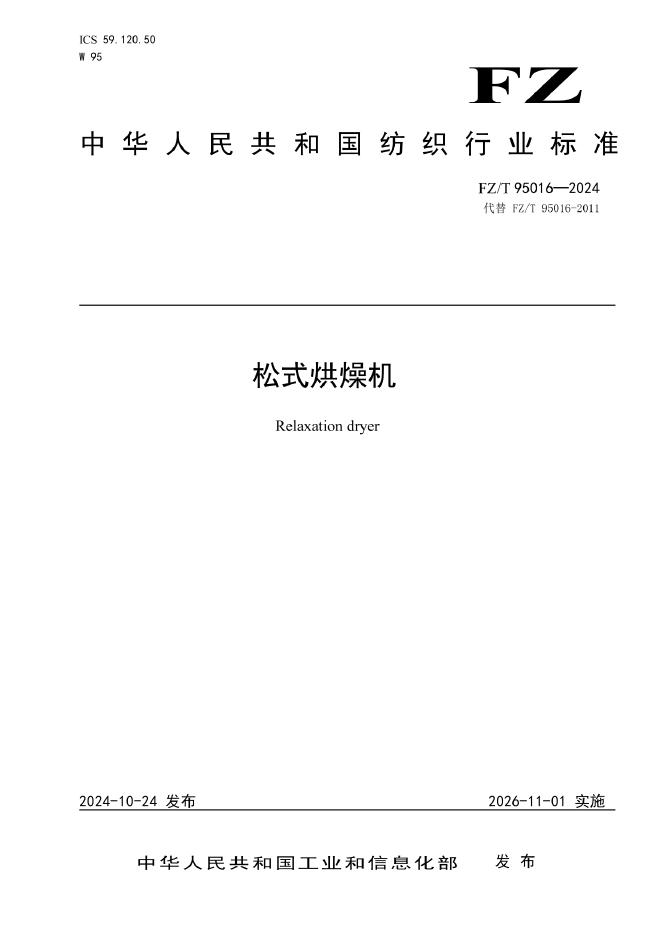 ICS 59.120.50
W 95

FZ

中华人民共和国纺织行业标准

FZ/T 95016—2024
代替 FZ/T 95016-2011

松式烘燥机

Relaxation dryer

2024-10-24 发布

2026-11-01 实施

中华人民共和国工业和信息化部 发布